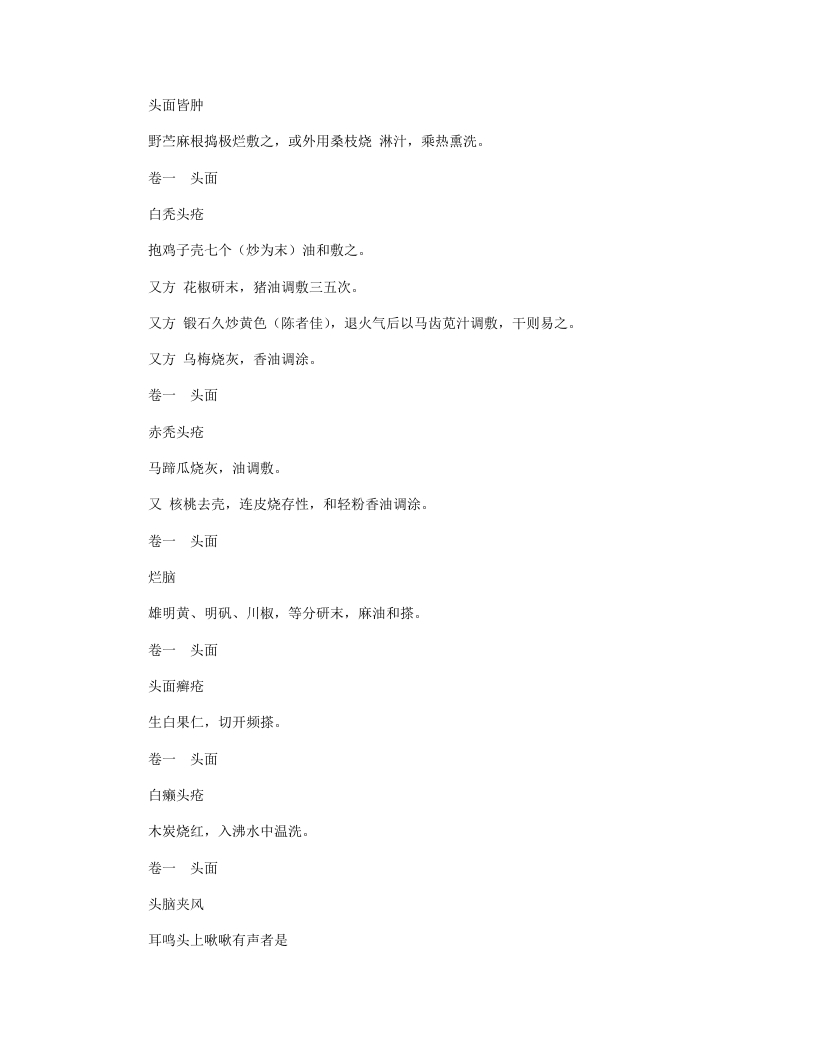 头面皆肿

野苎麻根捣极烂敷之，或外用桑枝烧 淋汁，乘热熏洗。

卷一　头面

白秃头疮

抱鸡子壳七个（炒为末）油和敷之。

又方 花椒研末，猪油调敷三五次。

又方 锻石久炒黄色（陈者佳），退火气后以马齿苋汁调敷，干则易之。

又方 乌梅烧灰，香油调涂。

卷一　头面

赤秃头疮

马蹄瓜烧灰，油调敷。

又 核桃去壳，连皮烧存性，和轻粉香油调涂。

卷一　头面

烂脑

雄明黄、明矾、川椒，等分研末，麻油和搽。

卷一　头面

头面癣疮

生白果仁，切开频搽。

卷一　头面

白癞头疮

木炭烧红，入沸水中温洗。

卷一　头面

头脑夹风

耳鸣头上啾啾有声者是